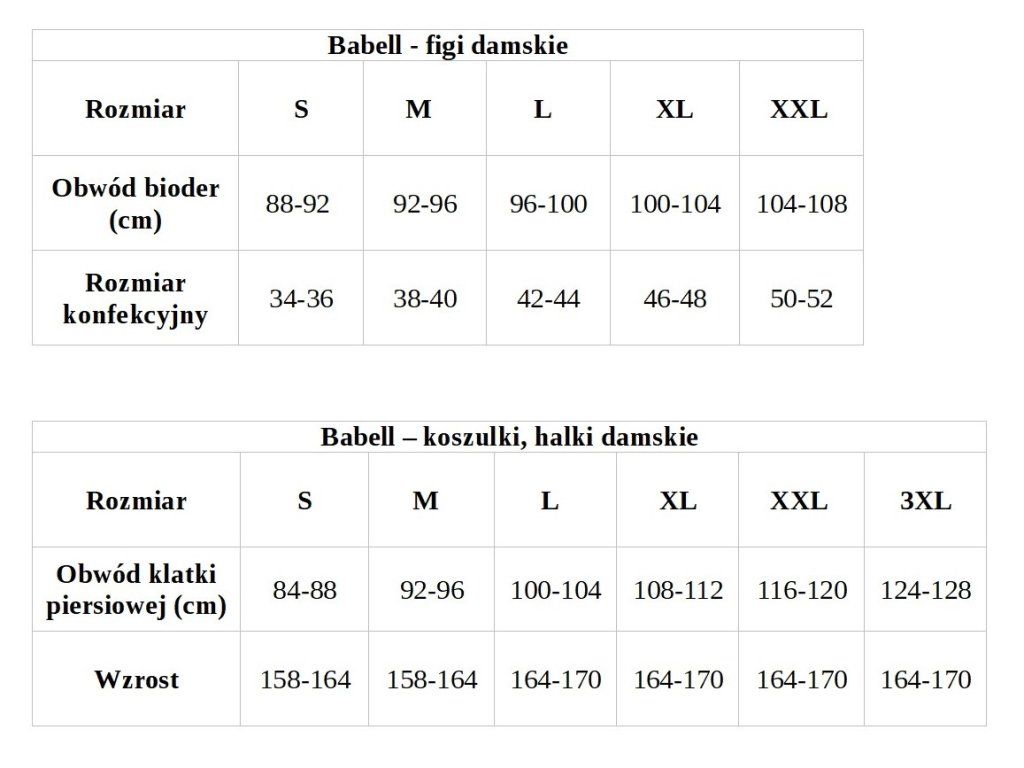 Babell - figi damskie

| Rozmiar | S | M | L | XL | XXL |
|---|---|---|---|---|---|
| Obwód bioder (cm) | 88-92 | 92-96 | 96-100 | 100-104 | 104-108 |
| Rozmiar konfekcyjny | 34-36 | 38-40 | 42-44 | 46-48 | 50-52 |

Babell – koszulki, halki damskie

| Rozmiar | S | M | L | XL | XXL | 3XL |
|---|---|---|---|---|---|---|
| Obwód klatki piersiowej (cm) | 84-88 | 92-96 | 100-104 | 108-112 | 116-120 | 124-128 |
| Wzrost | 158-164 | 158-164 | 164-170 | 164-170 | 164-170 | 164-170 |